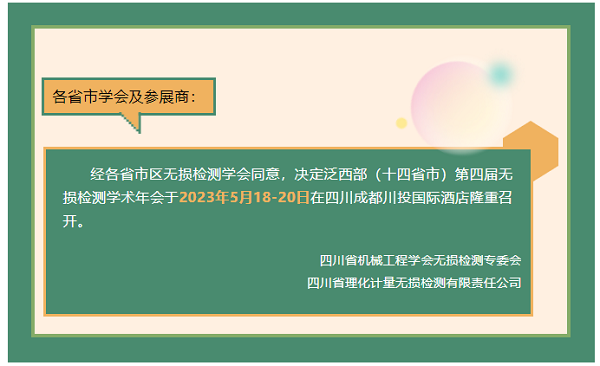 各省市学会及参展商：

经各省市区无损检测学会同意，决定泛西部（十四省市）第四届无损检测学术年会于2023年5月18-20日在四川成都川投国际酒店隆重召开。

四川省机械工程学会无损检测专委会

四川省理化计量无损检测有限责任公司